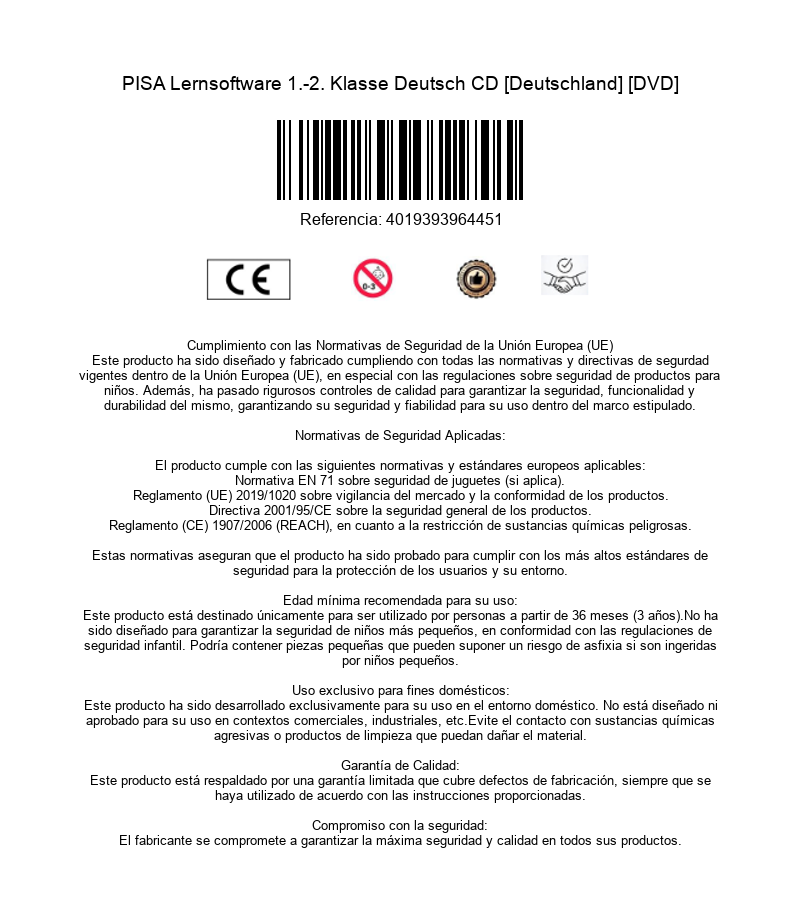 PISA Lernsoftware 1.-2. Klasse Deutsch CD [Deutschland] [DVD]

Referencia: 4019393964451

CE

0-3

Cumplimiento con las Normativas de Seguridad de la Unión Europea (UE)
Este producto ha sido diseñado y fabricado cumpliendo con todas las normativas y directivas de segurdad vigentes dentro de la Unión Europea (UE), en especial con las regulaciones sobre seguridad de productos para niños. Además, ha pasado rigurosos controles de calidad para garantizar la seguridad, funcionalidad y durabilidad del mismo, garantizando su seguridad y fiabilidad para su uso dentro del marco estipulado.

Normativas de Seguridad Aplicadas:

El producto cumple con las siguientes normativas y estándares europeos aplicables:
Normativa EN 71 sobre seguridad de juguetes (si aplica).
Reglamento (UE) 2019/1020 sobre vigilancia del mercado y la conformidad de los productos.
Directiva 2001/95/CE sobre la seguridad general de los productos.
Reglamento (CE) 1907/2006 (REACH), en cuanto a la restricción de sustancias químicas peligrosas.

Estas normativas aseguran que el producto ha sido probado para cumplir con los más altos estándares de seguridad para la protección de los usuarios y su entorno.

Edad mínima recomendada para su uso:
Este producto está destinado únicamente para ser utilizado por personas a partir de 36 meses (3 años).No ha sido diseñado para garantizar la seguridad de niños más pequeños, en conformidad con las regulaciones de seguridad infantil. Podría contener piezas pequeñas que pueden suponer un riesgo de asfixia si son ingeridas por niños pequeños.

Uso exclusivo para fines domésticos:
Este producto ha sido desarrollado exclusivamente para su uso en el entorno doméstico. No está diseñado ni aprobado para su uso en contextos comerciales, industriales, etc.Evite el contacto con sustancias químicas agresivas o productos de limpieza que puedan dañar el material.

Garantía de Calidad:
Este producto está respaldado por una garantía limitada que cubre defectos de fabricación, siempre que se haya utilizado de acuerdo con las instrucciones proporcionadas.

Compromiso con la seguridad:
El fabricante se compromete a garantizar la máxima seguridad y calidad en todos sus productos.